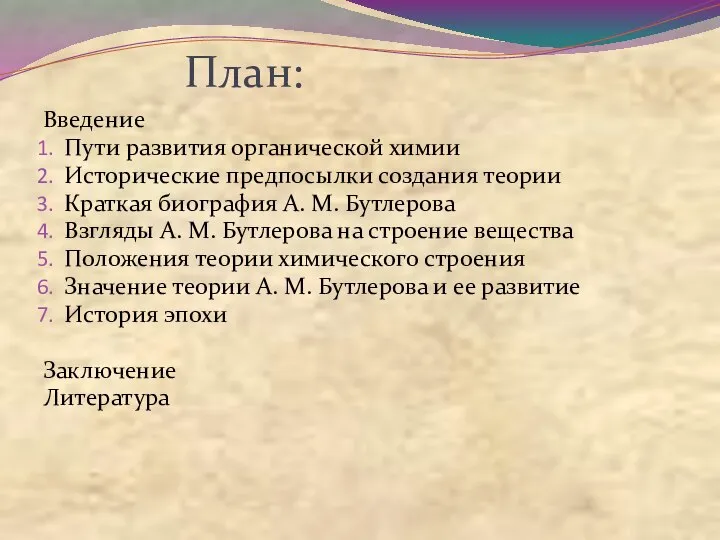 План:

Введение
1. Пути развития органической химии
2. Исторические предпосылки создания теории
3. Краткая биография А. М. Бутлерова
4. Взгляды А. М. Бутлерова на строение вещества
5. Положения теории химического строения
6. Значение теории А. М. Бутлерова и ее развитие
7. История эпохи

Заключение
Литература